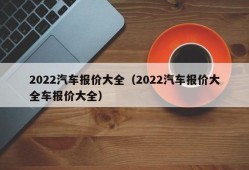 2022汽车报价大全（2022汽车报价大全车报价大全）